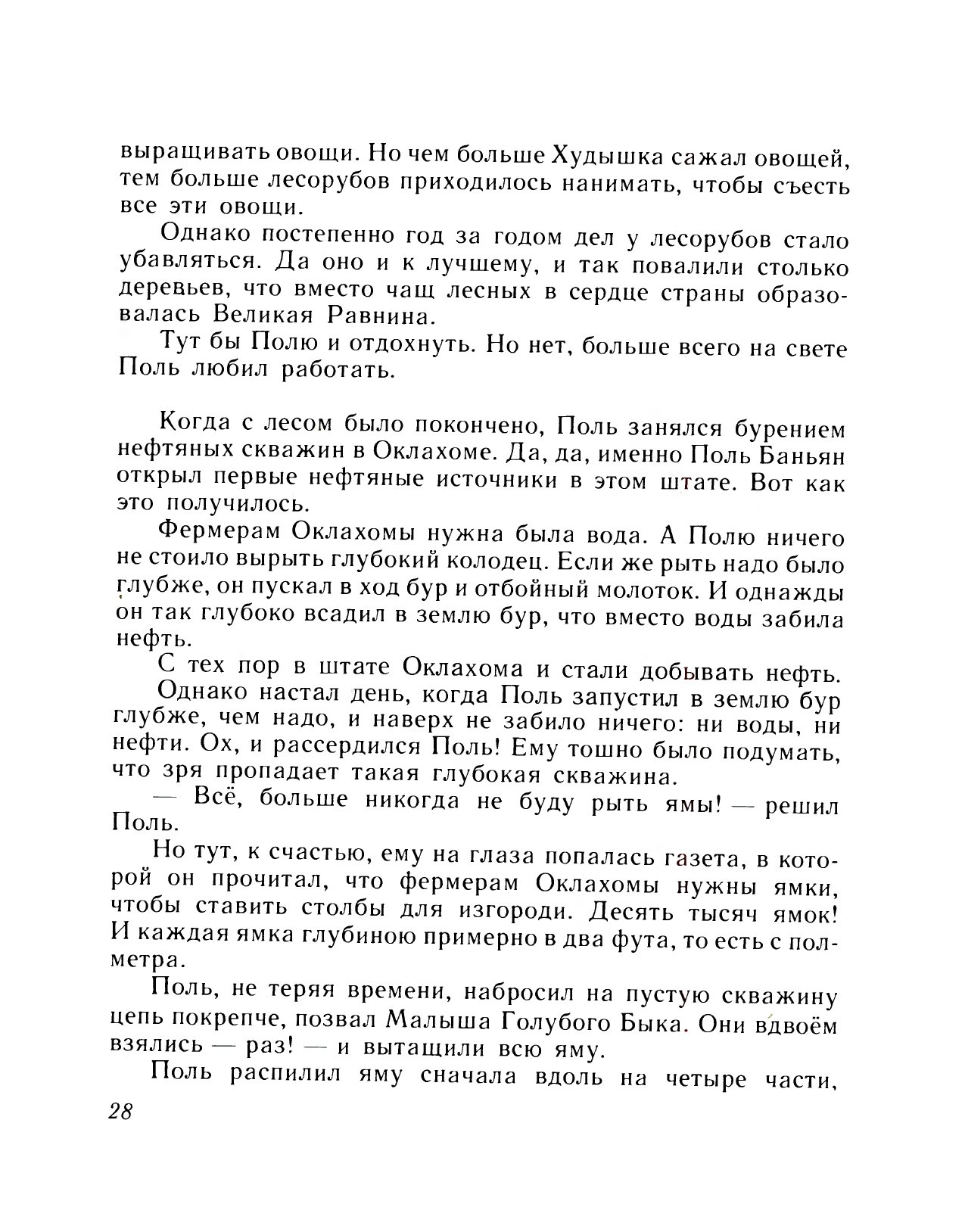 выращивать овощи. Но чем больше Худышка сажал овощей, тем больше лесорубов приходилось нанимать, чтобы съесть все эти овощи.

Однако постепенно год за годом дел у лесорубов стало убавляться. Да оно и к лучшему, и так повалили столько деревьев, что вместо чащ лесных в сердце страны образовалась Великая Равнина.

Тут бы Полю и отдохнуть. Но нет, больше всего на свете Поль любил работать.

Когда с лесом было покончено, Поль занялся бурением нефтяных скважин в Оклахоме. Да, да, именно Поль Баньян открыл первые нефтяные источники в этом штате. Вот как это получилось.

Фермерам Оклахомы нужна была вода. А Полю ничего не стоило вырыть глубокий колодец. Если же рыть надо было глубже, он пускал в ход бур и отбойный молоток. И однажды он так глубоко всадил в землю бур, что вместо воды забила нефть.

С тех пор в штате Оклахома и стали добывать нефть.

Однако настал день, когда Поль запустил в землю бур глубже, чем надо, и наверх не забило ничего: ни воды, ни нефти. Ох, и рассердился Поль! Ему тошно было подумать, что зря пропадает такая глубокая скважина.

— Всё, больше никогда не буду рыть ямы! — решил Поль.

Но тут, к счастью, ему на глаза попалась газета, в которой он прочитал, что фермерам Оклахомы нужны ямки, чтобы ставить столбы для изгороди. Десять тысяч ямок! И каждая ямка глубиною примерно в два фута, то есть с полметра.

Поль, не теряя времени, набросил на пустую скважину цепь покрепче, позвал Малыша Голубого Быка. Они вдвоём взялись — раз! — и вытащили всю яму.

Поль распилил яму сначала вдоль на четыре части,

28